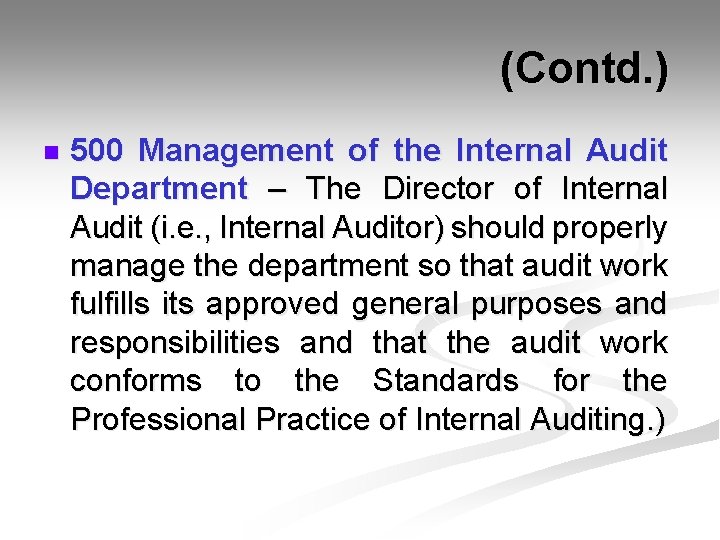 (Contd.)

500 Management of the Internal Audit Department – The Director of Internal Audit (i.e., Internal Auditor) should properly manage the department so that audit work fulfills its approved general purposes and responsibilities and that the audit work conforms to the Standards for the Professional Practice of Internal Auditing.)